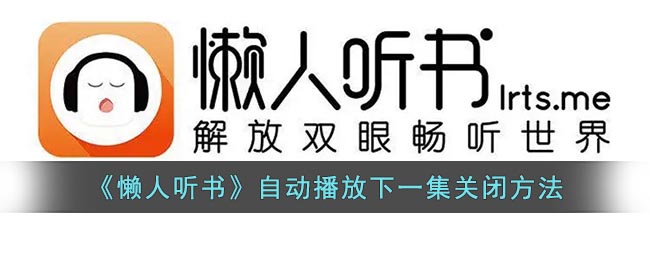 懒人听书
lrts.me
解放双眼畅听世界

《懒人听书》自动播放下一集关闭方法